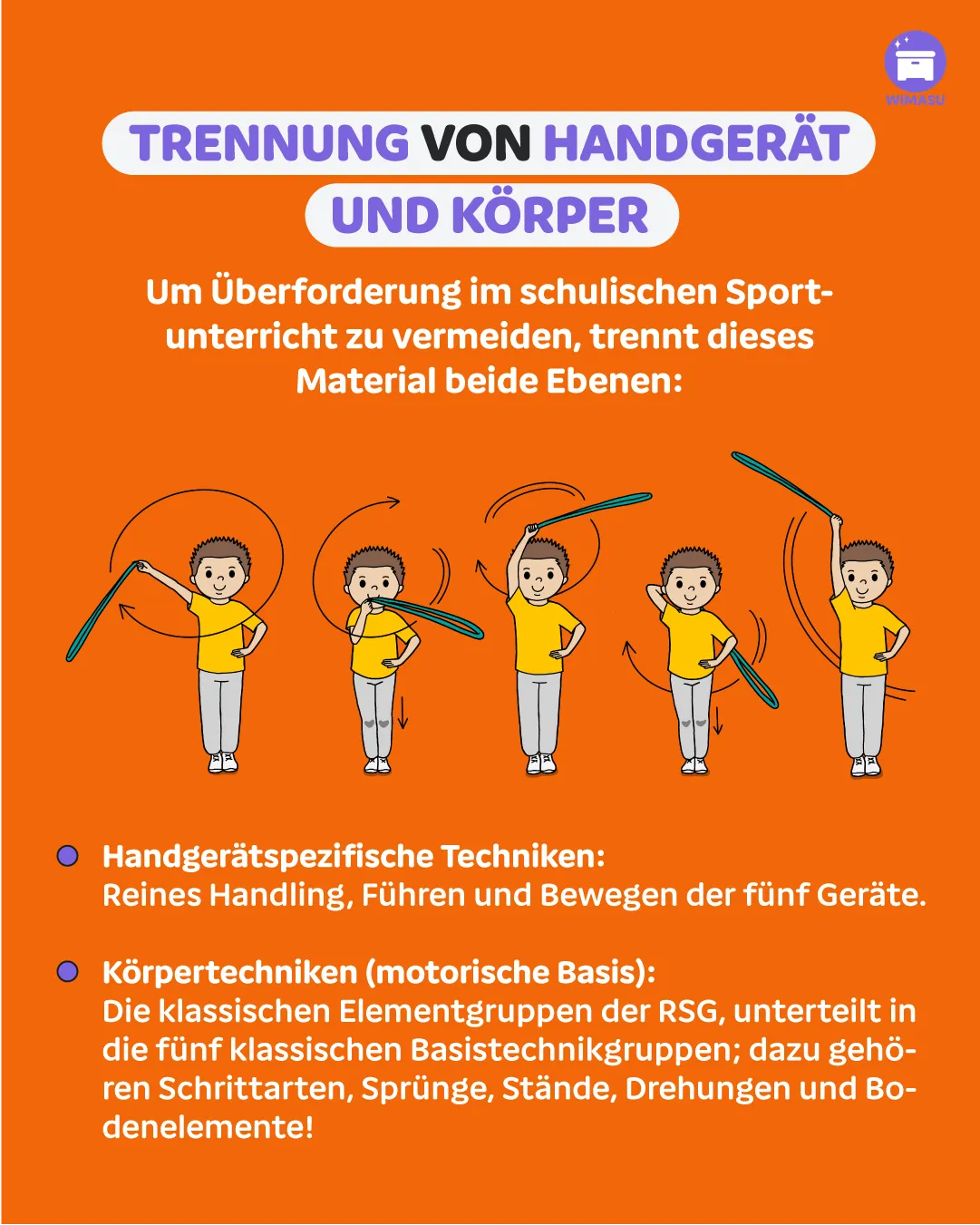 WIMASU

TRENNUNG VON HANDGERÄT UND KÖRPER

Um Überforderung im schulischen Sportunterricht zu vermeiden, trennt dieses Material beide Ebenen:

• Handgerätspezifische Techniken:
Reines Handling, Führen und Bewegen der fünf Geräte.

• Körpertechniken (motorische Basis):
Die klassischen Elementgruppen der RSG, unterteilt in die fünf klassischen Basistechnikgruppen; dazu gehören Schrittarten, Sprünge, Stände, Drehungen und Bodenelemente!